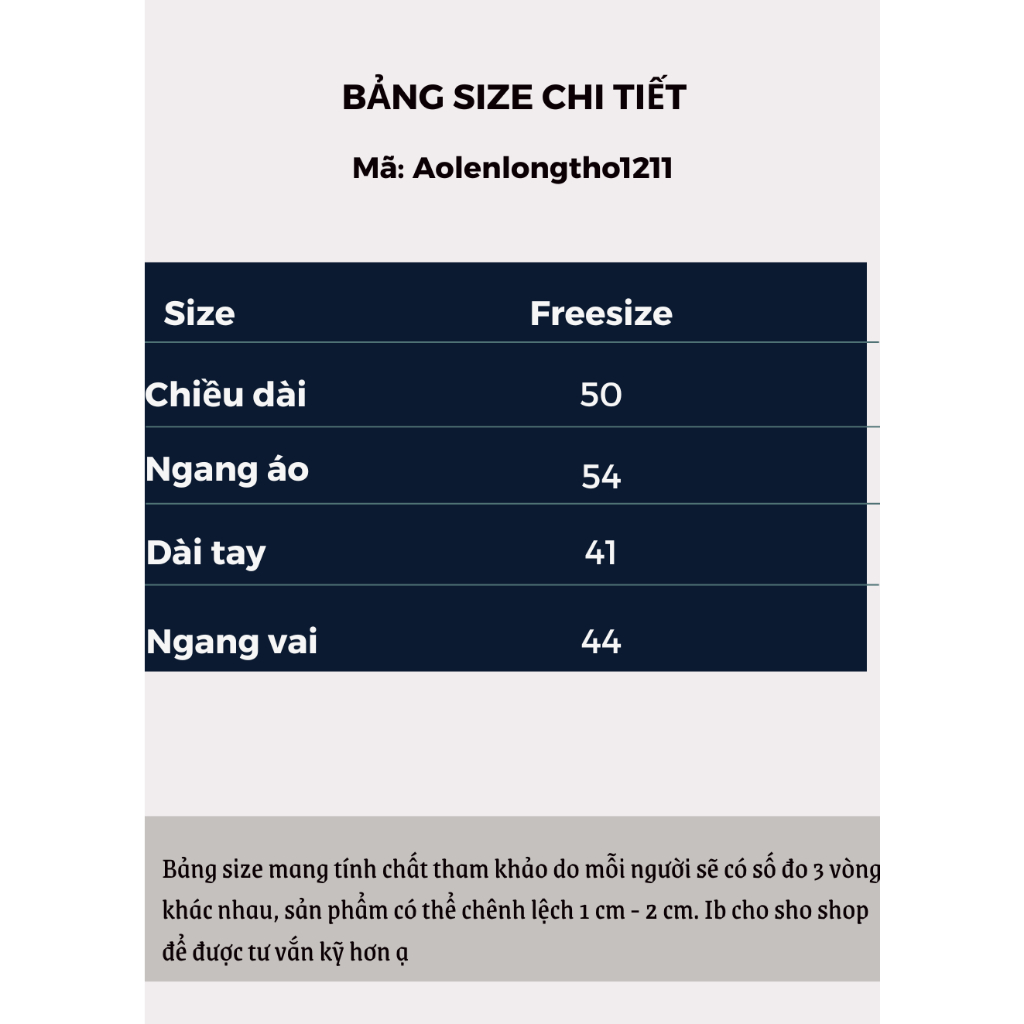 BẢNG SIZE CHI TIẾT

Mã: Aolenlongtho1211

| Size | Freesize |
|---|---|
| Chiều dài | 50 |
| Ngang áo | 54 |
| Dài tay | 41 |
| Ngang vai | 44 |

Bảng size mang tính chất tham khảo do mỗi người sẽ có số đo 3 vòng khác nhau, sản phẩm có thể chênh lệch 1 cm - 2 cm. Ib cho sho shop để được tư vấn kỹ hơn ạ